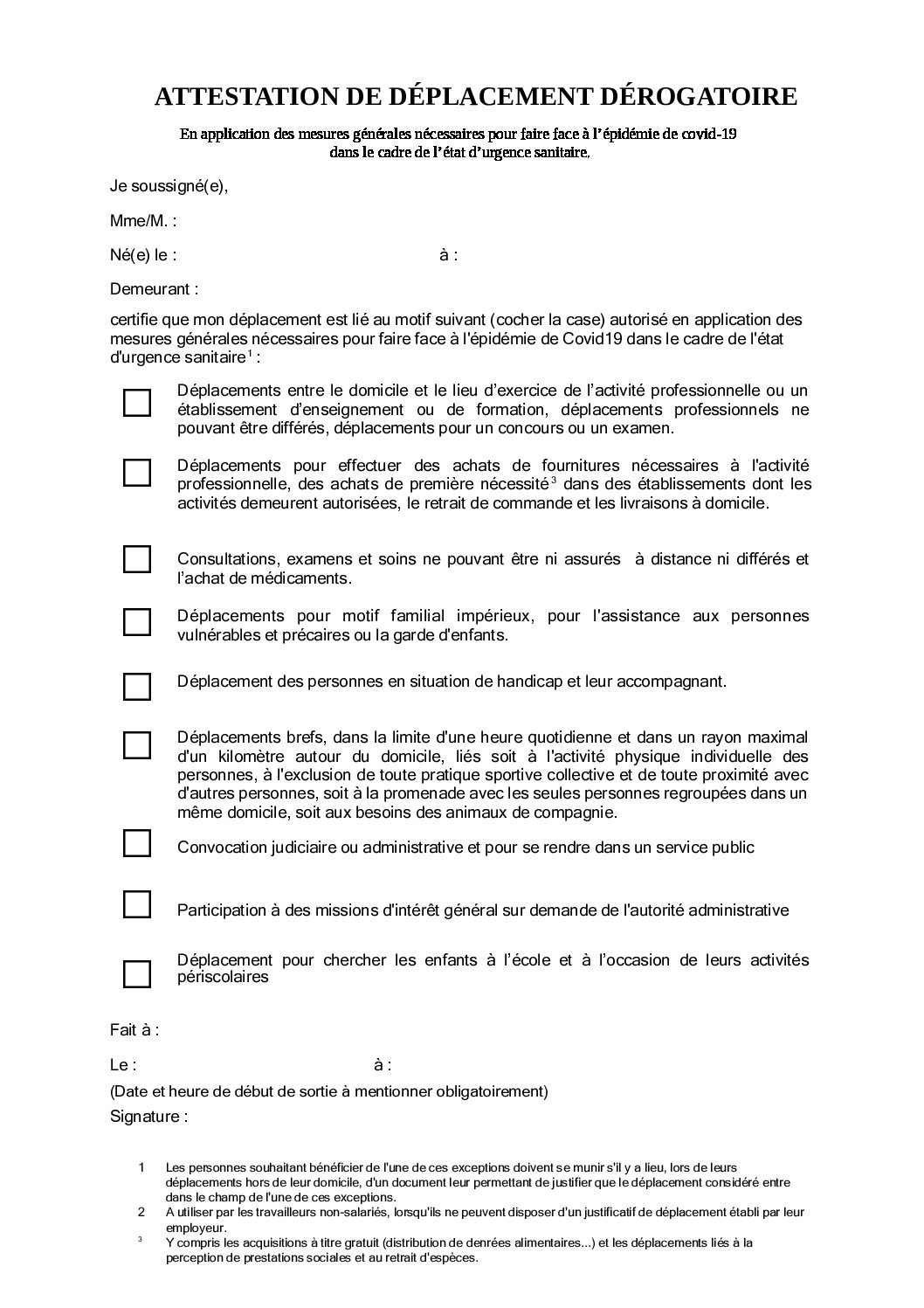 ATTESTATION DE DÉPLACEMENT DÉROGATOIRE

En application des mesures générales nécessaires pour faire face à l'épidémie de covid-19 dans le cadre de l'état d'urgence sanitaire.

Je soussigné(e),

Mme/M. :

Né(e) le : à :

Demeurant :

certifie que mon déplacement est lié au motif suivant (cocher la case) autorisé en application des mesures générales nécessaires pour faire face à l'épidémie de Covid19 dans le cadre de l'état d'urgence sanitaire$^1$ :

Déplacements entre le domicile et le lieu d'exercice de l'activité professionnelle ou un établissement d'enseignement ou de formation, déplacements professionnels ne pouvant être différés, déplacements pour un concours ou un examen.

Déplacements pour effectuer des achats de fournitures nécessaires à l'activité professionnelle, des achats de première nécessité$^3$ dans des établissements dont les activités demeurent autorisées, le retrait de commande et les livraisons à domicile.

Consultations, examens et soins ne pouvant être ni assurés à distance ni différés et l'achat de médicaments.

Déplacements pour motif familial impérieux, pour l'assistance aux personnes vulnérables et précaires ou la garde d'enfants.

Déplacement des personnes en situation de handicap et leur accompagnant.

Déplacements brefs, dans la limite d'une heure quotidienne et dans un rayon maximal d'un kilomètre autour du domicile, liés soit à l'activité physique individuelle des personnes, à l'exclusion de toute pratique sportive collective et de toute proximité avec d'autres personnes, soit à la promenade avec les seules personnes regroupées dans un même domicile, soit aux besoins des animaux de compagnie.

Convocation judiciaire ou administrative et pour se rendre dans un service public

Participation à des missions d'intérêt général sur demande de l'autorité administrative

Déplacement pour chercher les enfants à l'école et à l'occasion de leurs activités périscolaires

Fait à :

Le : à :

(Date et heure de début de sortie à mentionner obligatoirement)

Signature :

1 Les personnes souhaitant bénéficier de l'une de ces exceptions doivent se munir s'il y a lieu, lors de leurs déplacements hors de leur domicile, d'un document leur permettant de justifier que le déplacement considéré entre dans le champ de l'une de ces exceptions.

2 A utiliser par les travailleurs non-salariés, lorsqu'ils ne peuvent disposer d'un justificatif de déplacement établi par leur employeur.

3 Y compris les acquisitions à titre gratuit (distribution de denrées alimentaires...) et les déplacements liés à la perception de prestations sociales et au retrait d'espèces.